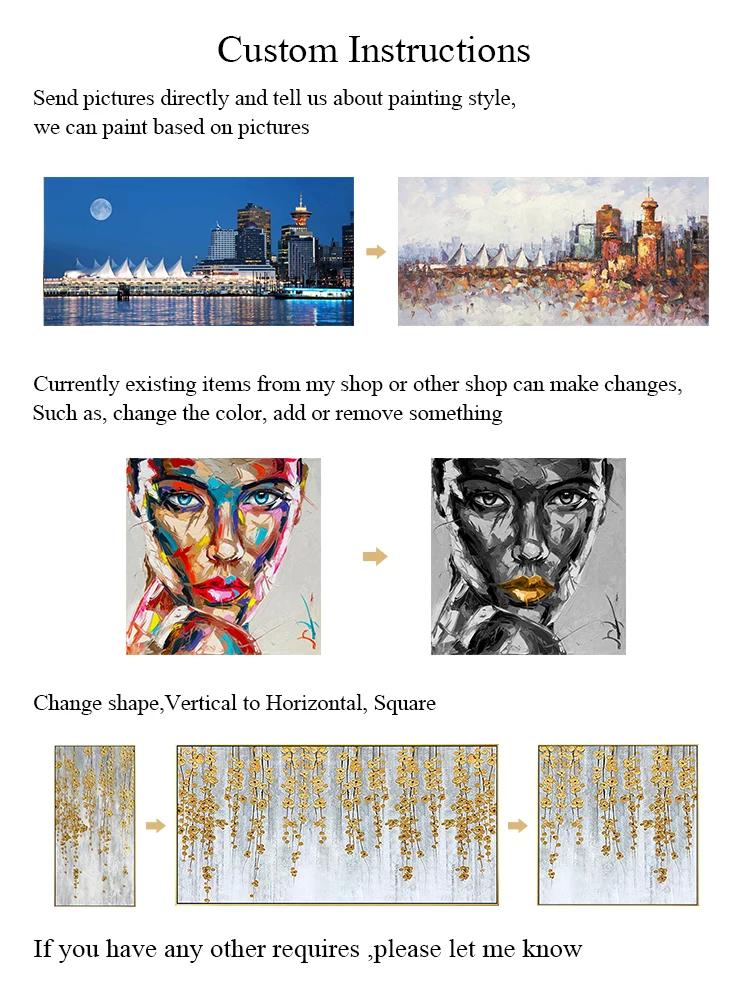 Custom Instructions

Send pictures directly and tell us about painting style, we can paint based on pictures

Currently existing items from my shop or other shop can make changes, Such as, change the color, add or remove something

Change shape,Vertical to Horizontal, Square

If you have any other requires ,please let me know